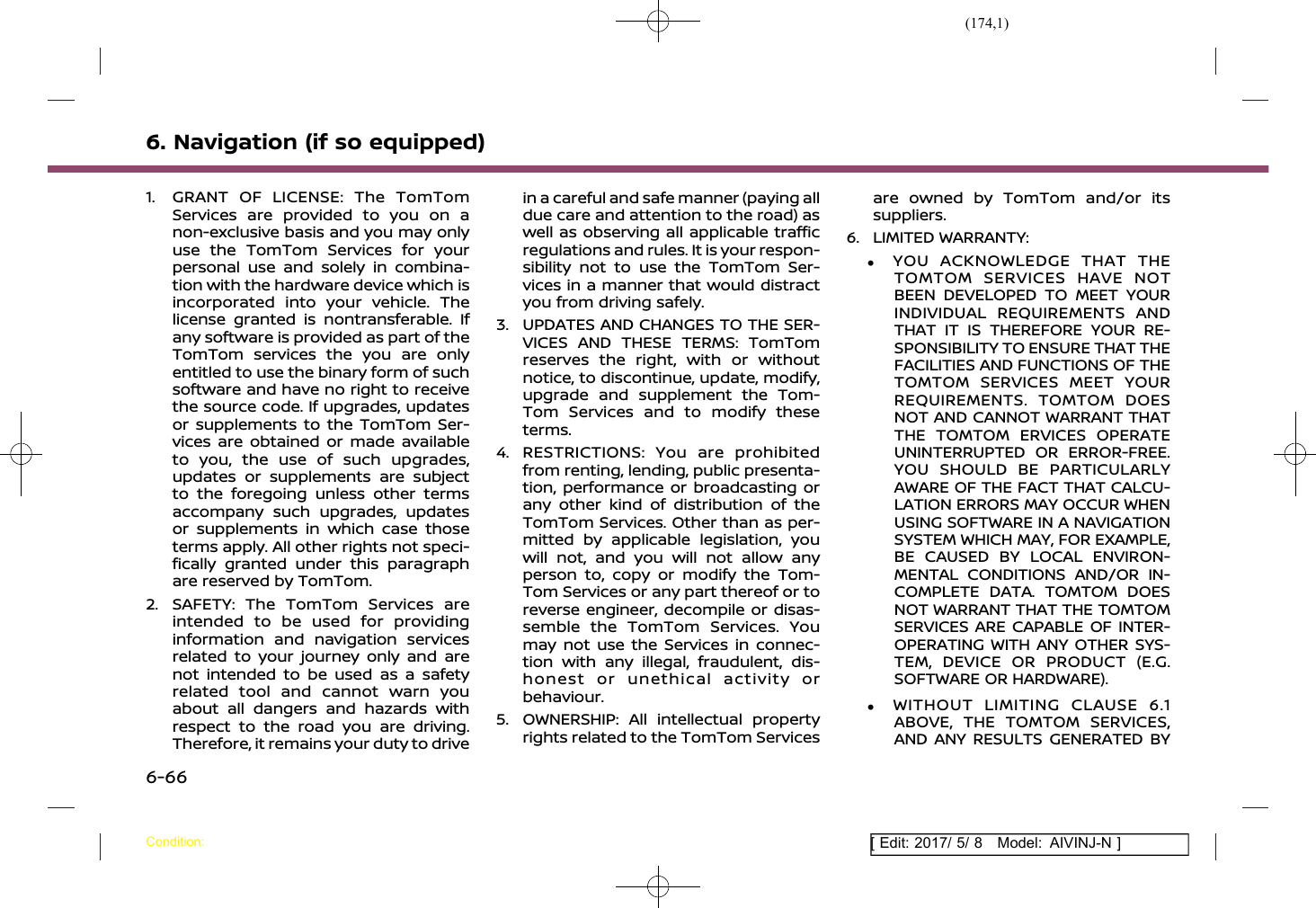 (174,1)

6. Navigation (if so equipped)

1. GRANT OF LICENSE: The TomTom Services are provided to you on a non-exclusive basis and you may only use the TomTom Services for your personal use and solely in combination with the hardware device which is incorporated into your vehicle. The license granted is nontransferable. If any software is provided as part of the TomTom services the you are only entitled to use the binary form of such software and have no right to receive the source code. If upgrades, updates or supplements to the TomTom Services are obtained or made available to you, the use of such upgrades, updates or supplements are subject to the foregoing unless other terms accompany such upgrades, updates or supplements in which case those terms apply. All other rights not specifically granted under this paragraph are reserved by TomTom.

2. SAFETY: The TomTom Services are intended to be used for providing information and navigation services related to your journey only and are not intended to be used as a safety related tool and cannot warn you about all dangers and hazards with respect to the road you are driving. Therefore, it remains your duty to drive in a careful and safe manner (paying all due care and attention to the road) as well as observing all applicable traffic regulations and rules. It is your responsibility not to use the TomTom Services in a manner that would distract you from driving safely.

3. UPDATES AND CHANGES TO THE SERVICES AND THESE TERMS: TomTom reserves the right, with or without notice, to discontinue, update, modify, upgrade and supplement the TomTom Services and to modify these terms.

4. RESTRICTIONS: You are prohibited from renting, lending, public presentation, performance or broadcasting or any other kind of distribution of the TomTom Services. Other than as permitted by applicable legislation, you will not, and you will not allow any person to, copy or modify the TomTom Services or any part thereof or to reverse engineer, decompile or disassemble the TomTom Services. You may not use the Services in connection with any illegal, fraudulent, dishonest or unethical activity or behaviour.

5. OWNERSHIP: All intellectual property rights related to the TomTom Services are owned by TomTom and/or its suppliers.

6. LIMITED WARRANTY:

• YOU ACKNOWLEDGE THAT THE TOMTOM SERVICES HAVE NOT BEEN DEVELOPED TO MEET YOUR INDIVIDUAL REQUIREMENTS AND THAT IT IS THEREFORE YOUR RESPONSIBILITY TO ENSURE THAT THE FACILITIES AND FUNCTIONS OF THE TOMTOM SERVICES MEET YOUR REQUIREMENTS. TOMTOM DOES NOT AND CANNOT WARRANT THAT THE TOMTOM ERVICES OPERATE UNINTERRUPTED OR ERROR-FREE. YOU SHOULD BE PARTICULARLY AWARE OF THE FACT THAT CALCULATION ERRORS MAY OCCUR WHEN USING SOFTWARE IN A NAVIGATION SYSTEM WHICH MAY, FOR EXAMPLE, BE CAUSED BY LOCAL ENVIRONMENTAL CONDITIONS AND/OR INCOMPLETE DATA. TOMTOM DOES NOT WARRANT THAT THE TOMTOM SERVICES ARE CAPABLE OF INTEROPERATING WITH ANY OTHER SYSTEM, DEVICE OR PRODUCT (E.G. SOFTWARE OR HARDWARE).

• WITHOUT LIMITING CLAUSE 6.1 ABOVE, THE TOMTOM SERVICES, AND ANY RESULTS GENERATED BY

6-66

Condition:

[ Edit: 2017/ 5/ 8 Model: AIVINJ-N ]